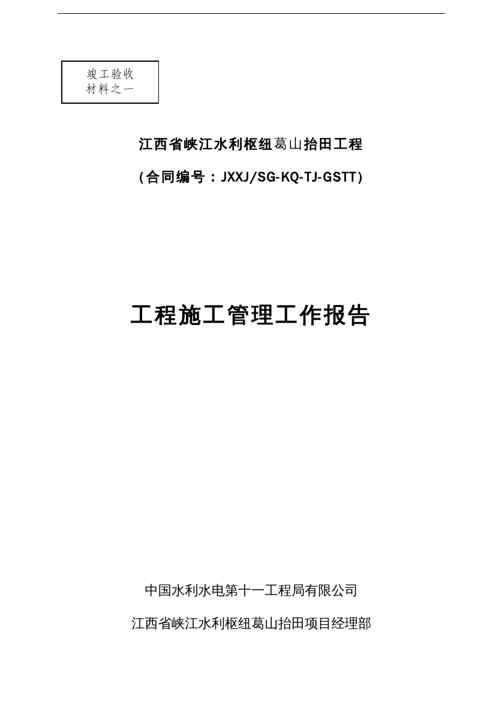 竣工验收
材料之一

江西省峡江水利枢纽葛山抬田工程

（合同编号：JXXJ/SG-KQ-TJ-GSTT）

工程施工管理工作报告

中国水利水电第十一工程局有限公司

江西省峡江水利枢纽葛山抬田项目经理部